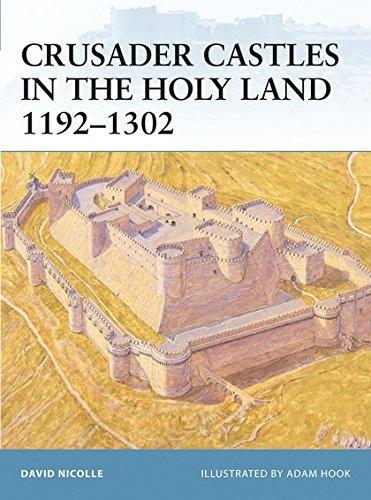 CRUSADER CASTLES IN THE HOLY LAND 1192–1302

DAVID NICOLLE

ILLUSTRATED BY ADAM HOOK